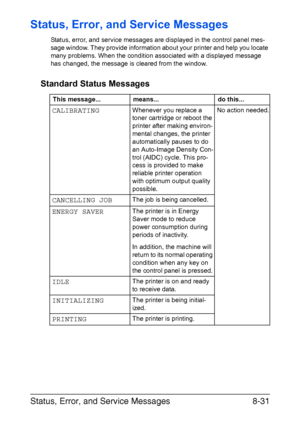 Status, Error, and Service Messages

Status, error, and service messages are displayed in the control panel message window. They provide information about your printer and help you locate many problems. When the condition associated with a displayed message has changed, the message is cleared from the window.

Standard Status Messages

| This message... | means... | do this... |
|---|---|---|
| CALIBRATING | Whenever you replace a toner cartridge or reboot the printer after making environmental changes, the printer automatically pauses to do an Auto-Image Density Control (AIDC) cycle. This process is provided to make reliable printer operation with optimum output quality possible. | No action needed. |
| CANCELLING JOB | The job is being cancelled. | |
| ENERGY SAVER | The printer is in Energy Saver mode to reduce power consumption during periods of inactivity. In addition, the machine will return to its normal operating condition when any key on the control panel is pressed. | |
| IDLE | The printer is on and ready to receive data. | |
| INITIALIZING | The printer is being initialized. | |
| PRINTING | The printer is printing. | |

Status, Error, and Service Messages 8-31